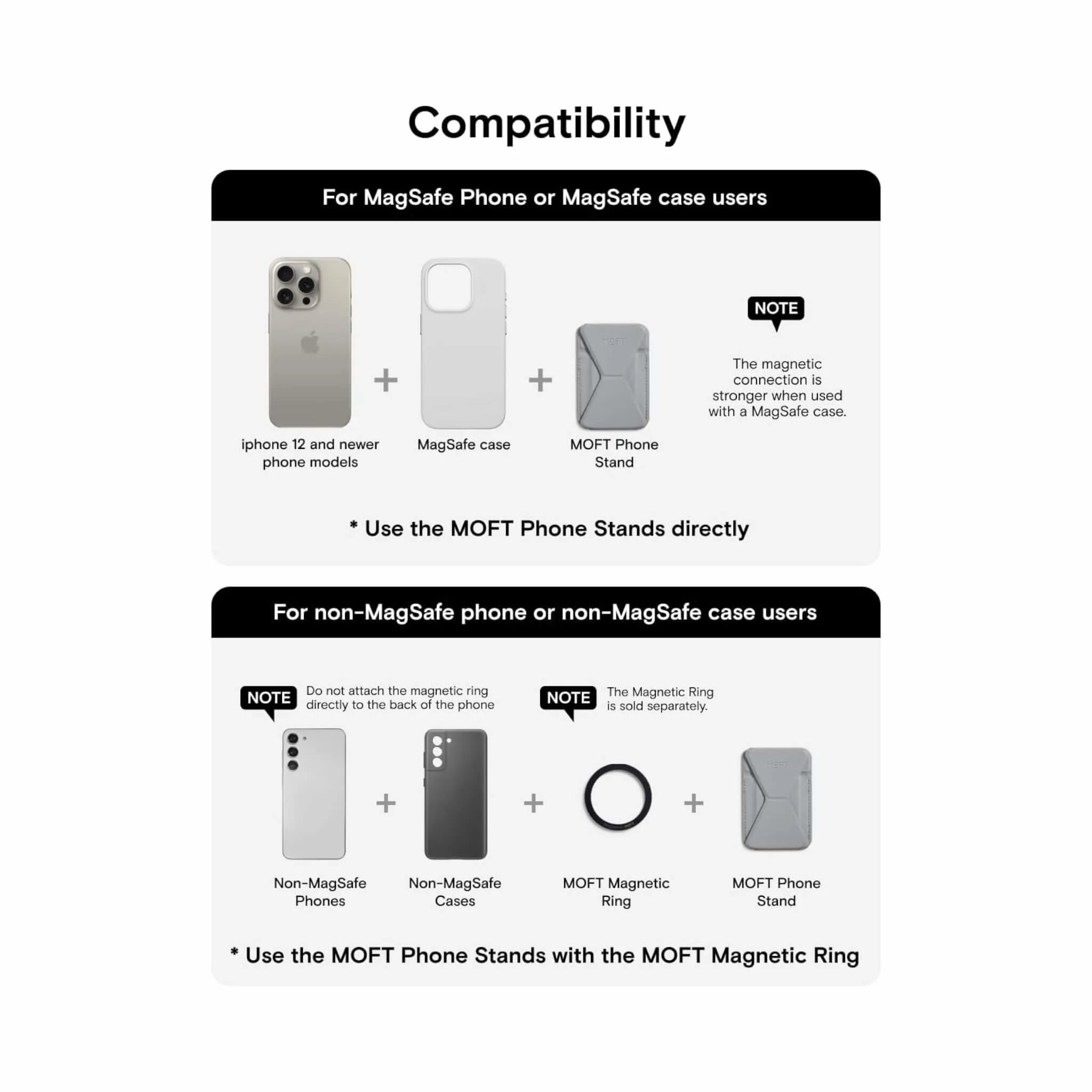 Compatibility

For MagSafe Phone or MagSafe case users

iphone 12 and newer phone models

+

MagSafe case

+

MOFT

MOFT Phone Stand

NOTE

The magnetic connection is stronger when used with a MagSafe case.

* Use the MOFT Phone Stands directly

For non-MagSafe phone or non-MagSafe case users

NOTE Do not attach the magnetic ring directly to the back of the phone

NOTE The Magnetic Ring is sold separately.

Non-MagSafe Phones

+

Non-MagSafe Cases

+

MOFT Magnetic Ring

+

MOFT

MOFT Phone Stand

* Use the MOFT Phone Stands with the MOFT Magnetic Ring